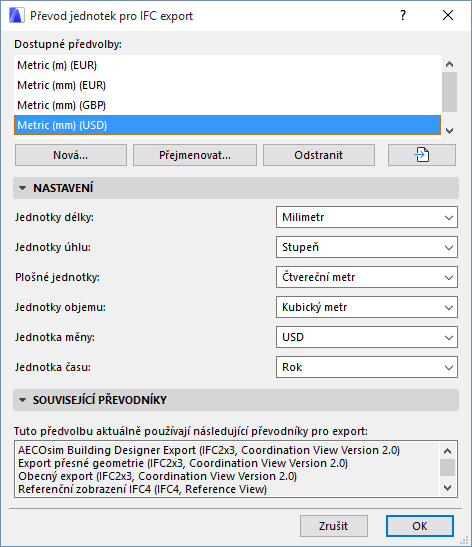 Převod jednotek pro IFC export

?

Dostupné předvolby:

Metric (m) (EUR)
Metric (mm) (EUR)
Metric (mm) (GBP)
Metric (mm) (USD)

Nová...
Přejmenovat...
Odstranit

NASTAVENÍ

Jednotky délky: Milimetr
Jednotky úhlu: Stupeň
Plošné jednotky: Čtvereční metr
Jednotky objemu: Kubický metr
Jednotka měny: USD
Jednotka času: Rok

SOUVISEJÍCÍ PŘEVODNÍKY

Tuto předvolbu aktuálně používají následující převodníky pro export:

AECOsim Building Designer Export (IFC2x3, Coordination View Version 2.0)
Export přesné geometrie (IFC2x3, Coordination View Version 2.0)
Obecný export (IFC2x3, Coordination View Version 2.0)
Referenční zobrazení IFC4 (IFC4, Reference View)

Zrušit
OK